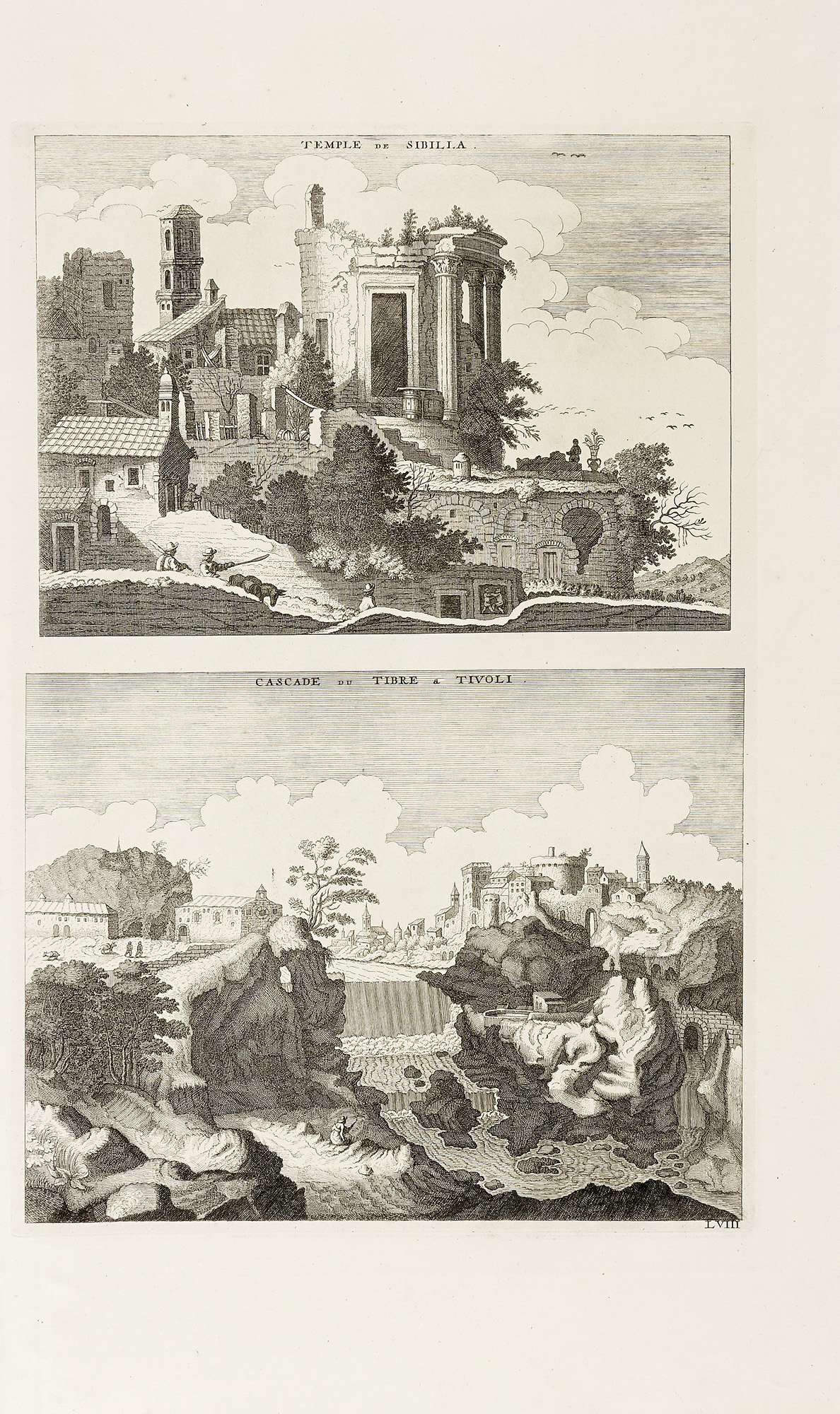 TEMPLE DE SIBILLA.

CASCADE DU TIBRE à TIVOLI.

LVIII